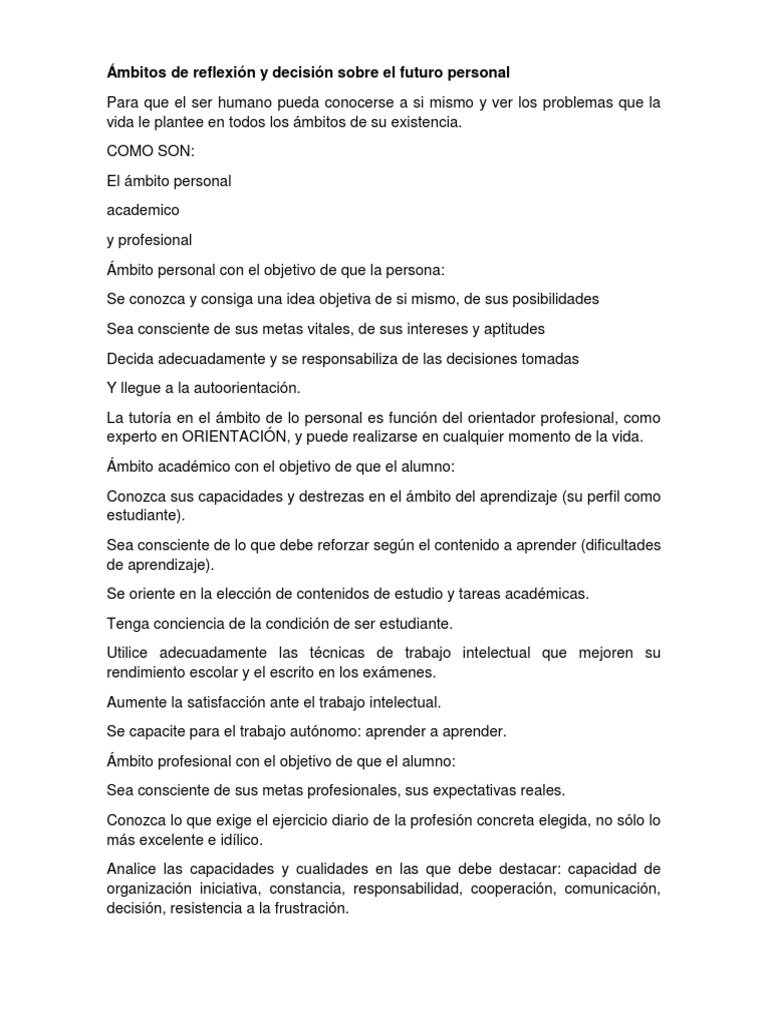 Ámbitos de reflexión y decisión sobre el futuro personal

Para que el ser humano pueda conocerse a si mismo y ver los problemas que la vida le plantee en todos los ámbitos de su existencia.

COMO SON:

El ámbito personal

academico

y profesional

Ámbito personal con el objetivo de que la persona:

Se conozca y consiga una idea objetiva de si mismo, de sus posibilidades

Sea consciente de sus metas vitales, de sus intereses y aptitudes

Decida adecuadamente y se responsabiliza de las decisiones tomadas

Y llegue a la autoorientación.

La tutoría en el ámbito de lo personal es función del orientador profesional, como experto en ORIENTACIÓN, y puede realizarse en cualquier momento de la vida.

Ámbito académico con el objetivo de que el alumno:

Conozca sus capacidades y destrezas en el ámbito del aprendizaje (su perfil como estudiante).

Sea consciente de lo que debe reforzar según el contenido a aprender (dificultades de aprendizaje).

Se oriente en la elección de contenidos de estudio y tareas académicas.

Tenga conciencia de la condición de ser estudiante.

Utilice adecuadamente las técnicas de trabajo intelectual que mejoren su rendimiento escolar y el escrito en los exámenes.

Aumente la satisfacción ante el trabajo intelectual.

Se capacite para el trabajo autónomo: aprender a aprender.

Ámbito profesional con el objetivo de que el alumno:

Sea consciente de sus metas profesionales, sus expectativas reales.

Conozca lo que exige el ejercicio diario de la profesión concreta elegida, no sólo lo más excelente e idílico.

Analice las capacidades y cualidades en las que debe destacar: capacidad de organización iniciativa, constancia, responsabilidad, cooperación, comunicación, decisión, resistencia a la frustración.